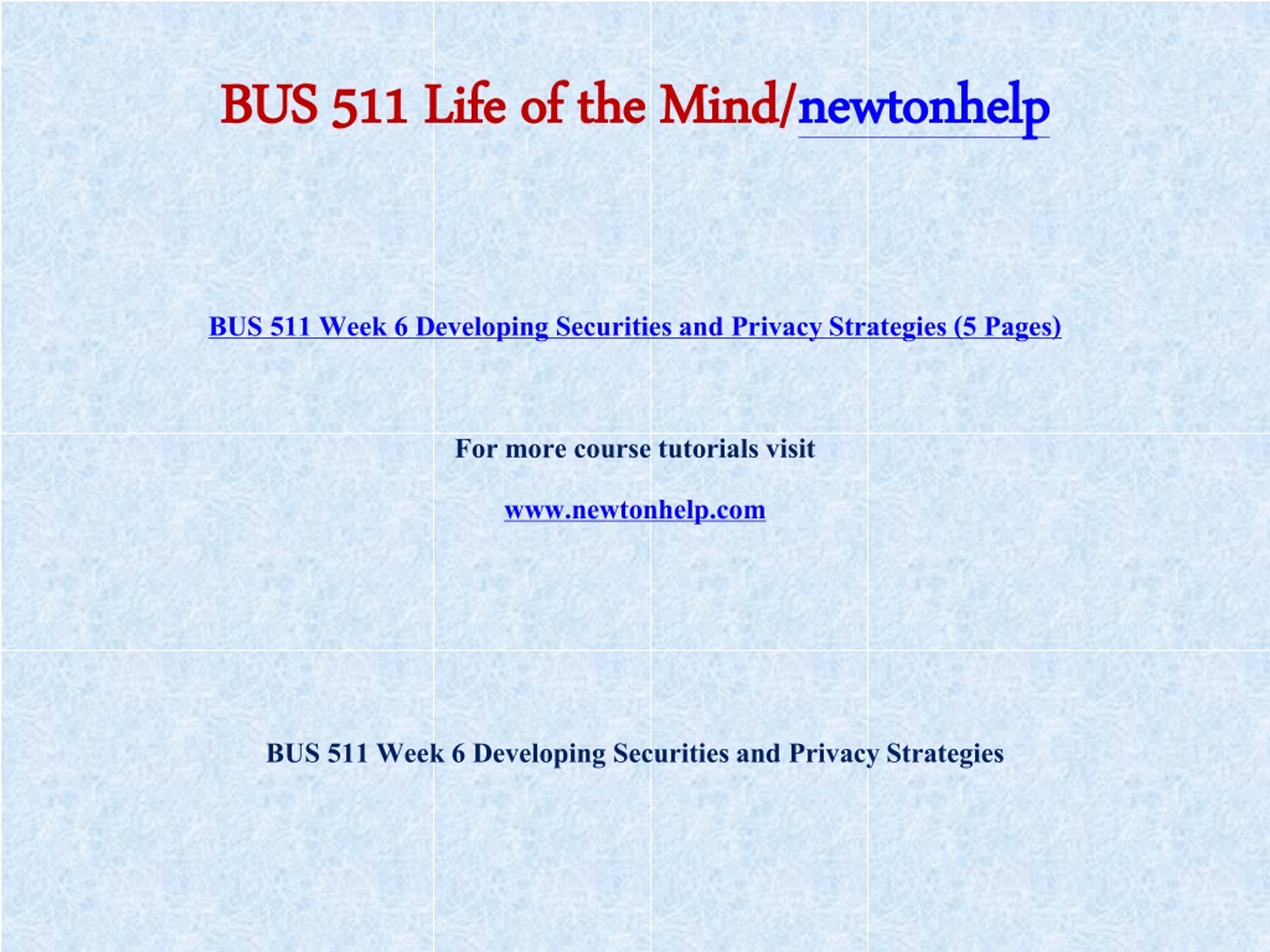 BUS 511 Life of the Mind/newtonhelp

BUS 511 Week 6 Developing Securities and Privacy Strategies (5 Pages)

For more course tutorials visit

www.newtonhelp.com

BUS 511 Week 6 Developing Securities and Privacy Strategies